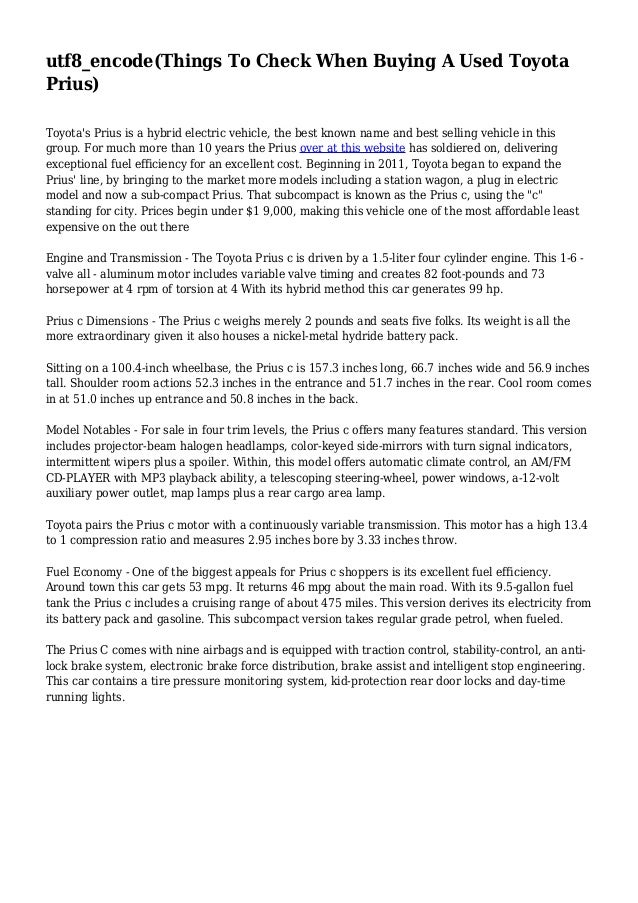 utf8_encode(Things To Check When Buying A Used Toyota Prius)

Toyota's Prius is a hybrid electric vehicle, the best known name and best selling vehicle in this group. For much more than 10 years the Prius over at this website has soldiered on, delivering exceptional fuel efficiency for an excellent cost. Beginning in 2011, Toyota began to expand the Prius' line, by bringing to the market more models including a station wagon, a plug in electric model and now a sub-compact Prius. That subcompact is known as the Prius c, using the "c" standing for city. Prices begin under $1 9,000, making this vehicle one of the most affordable least expensive on the out there

Engine and Transmission - The Toyota Prius c is driven by a 1.5-liter four cylinder engine. This 1-6 - valve all - aluminum motor includes variable valve timing and creates 82 foot-pounds and 73 horsepower at 4 rpm of torsion at 4 With its hybrid method this car generates 99 hp.

Prius c Dimensions - The Prius c weighs merely 2 pounds and seats five folks. Its weight is all the more extraordinary given it also houses a nickel-metal hydride battery pack.

Sitting on a 100.4-inch wheelbase, the Prius c is 157.3 inches long, 66.7 inches wide and 56.9 inches tall. Shoulder room actions 52.3 inches in the entrance and 51.7 inches in the rear. Cool room comes in at 51.0 inches up entrance and 50.8 inches in the back.

Model Notables - For sale in four trim levels, the Prius c offers many features standard. This version includes projector-beam halogen headlamps, color-keyed side-mirrors with turn signal indicators, intermittent wipers plus a spoiler. Within, this model offers automatic climate control, an AM/FM CD-PLAYER with MP3 playback ability, a telescoping steering-wheel, power windows, a-12-volt auxiliary power outlet, map lamps plus a rear cargo area lamp.

Toyota pairs the Prius c motor with a continuously variable transmission. This motor has a high 13.4 to 1 compression ratio and measures 2.95 inches bore by 3.33 inches throw.

Fuel Economy - One of the biggest appeals for Prius c shoppers is its excellent fuel efficiency. Around town this car gets 53 mpg. It returns 46 mpg about the main road. With its 9.5-gallon fuel tank the Prius c includes a cruising range of about 475 miles. This version derives its electricity from its battery pack and gasoline. This subcompact version takes regular grade petrol, when fueled.

The Prius C comes with nine airbags and is equipped with traction control, stability-control, an anti-lock brake system, electronic brake force distribution, brake assist and intelligent stop engineering. This car contains a tire pressure monitoring system, kid-protection rear door locks and day-time running lights.